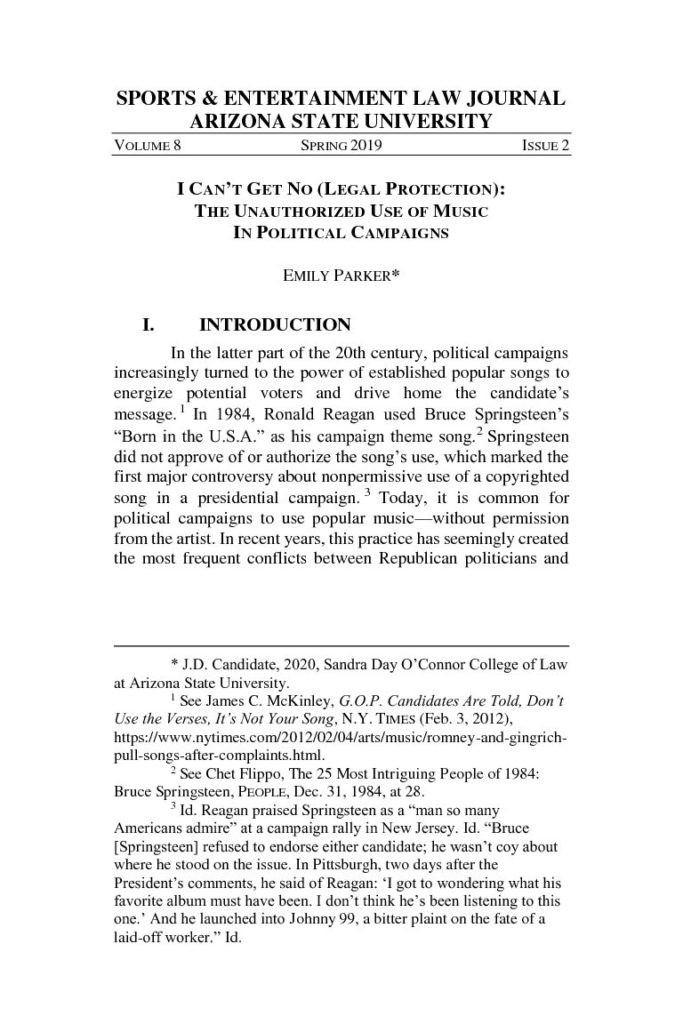 SPORTS & ENTERTAINMENT LAW JOURNAL
ARIZONA STATE UNIVERSITY

VOLUME 8 SPRING 2019 ISSUE 2

I CAN'T GET NO (LEGAL PROTECTION):
THE UNAUTHORIZED USE OF MUSIC
IN POLITICAL CAMPAIGNS

EMILY PARKER*

I. INTRODUCTION

In the latter part of the 20th century, political campaigns increasingly turned to the power of established popular songs to energize potential voters and drive home the candidate's message.$^{1}$ In 1984, Ronald Reagan used Bruce Springsteen's "Born in the U.S.A." as his campaign theme song.$^{2}$ Springsteen did not approve of or authorize the song's use, which marked the first major controversy about nonpermissive use of a copyrighted song in a presidential campaign.$^{3}$ Today, it is common for political campaigns to use popular music—without permission from the artist. In recent years, this practice has seemingly created the most frequent conflicts between Republican politicians and

* J.D. Candidate, 2020, Sandra Day O'Connor College of Law at Arizona State University.

$^{1}$ See James C. McKinley, G.O.P. Candidates Are Told, Don't Use the Verses, It's Not Your Song, N.Y. TIMES (Feb. 3, 2012), https://www.nytimes.com/2012/02/04/arts/music/romney-and-gingrich-pull-songs-after-complaints.html.

$^{2}$ See Chet Flippo, The 25 Most Intriguing People of 1984: Bruce Springsteen, PEOPLE, Dec. 31, 1984, at 28.

$^{3}$ Id. Reagan praised Springsteen as a "man so many Americans admire" at a campaign rally in New Jersey. Id. "Bruce [Springsteen] refused to endorse either candidate; he wasn't coy about where he stood on the issue. In Pittsburgh, two days after the President's comments, he said of Reagan: 'I got to wondering what his favorite album must have been. I don't think he's been listening to this one.' And he launched into Johnny 99, a bitter plaint on the fate of a laid-off worker." Id.